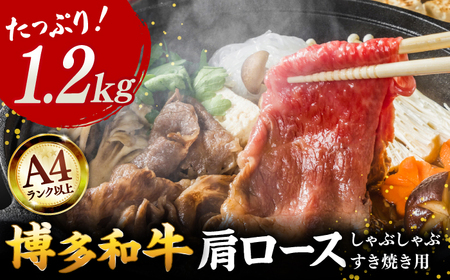 たっぷり！
1.2kg

A4
ランク以上

博多和牛 肩ロース しゃぶしゃぶ すき焼き用